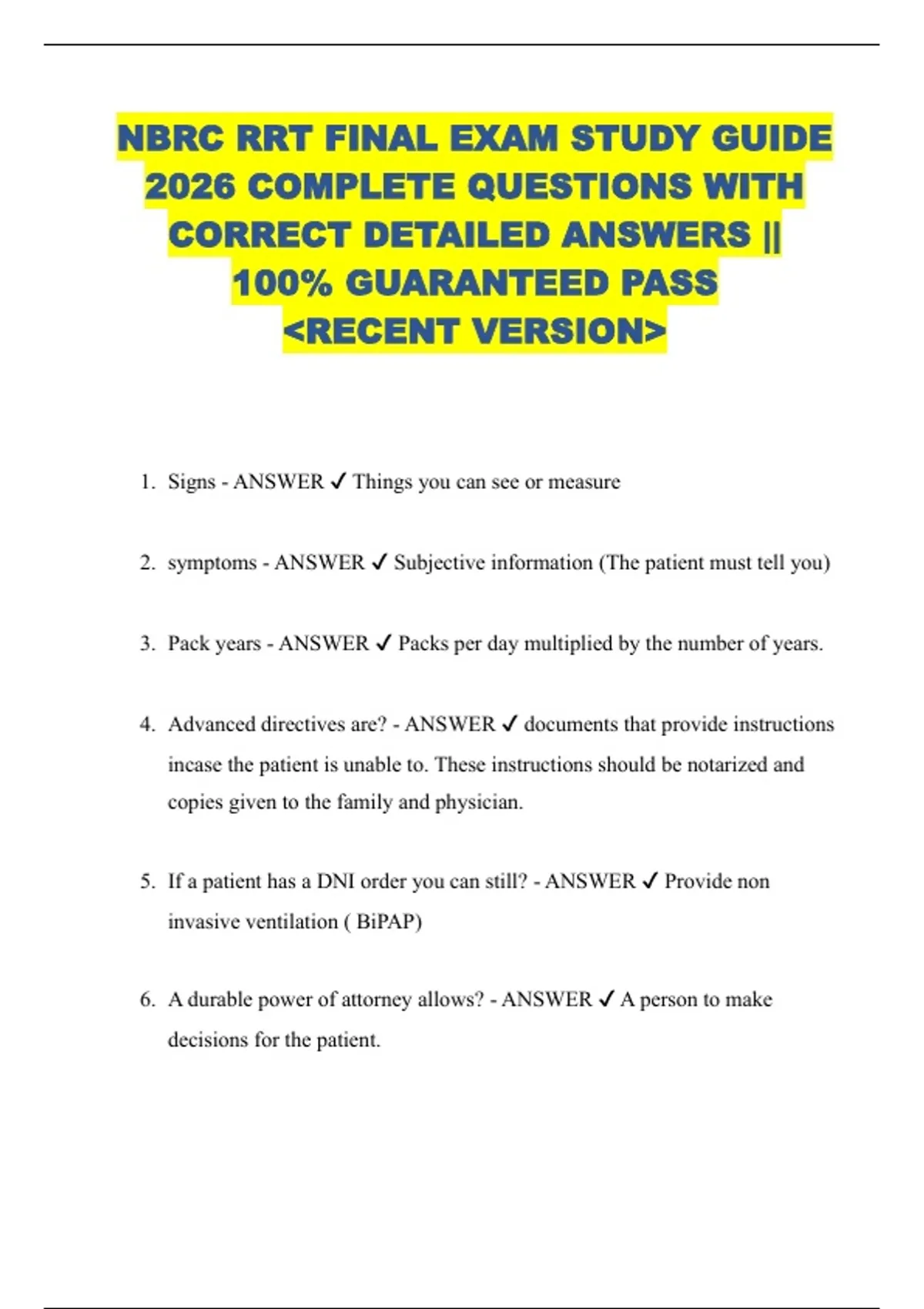 NBRC RRT FINAL EXAM STUDY GUIDE 2026 COMPLETE QUESTIONS WITH CORRECT DETAILED ANSWERS || 100% GUARANTEED PASS <RECENT VERSION>

1. Signs - ANSWER ✓ Things you can see or measure

2. symptoms - ANSWER ✓ Subjective information (The patient must tell you)

3. Pack years - ANSWER ✓ Packs per day multiplied by the number of years.

4. Advanced directives are? - ANSWER ✓ documents that provide instructions incase the patient is unable to. These instructions should be notarized and copies given to the family and physician.

5. If a patient has a DNI order you can still? - ANSWER ✓ Provide non invasive ventilation ( BiPAP)

6. A durable power of attorney allows? - ANSWER ✓ A person to make decisions for the patient.